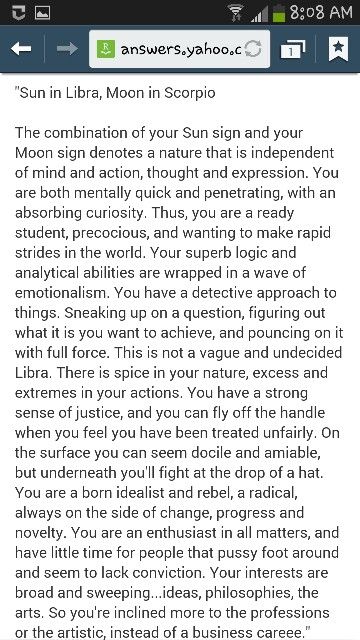 8:08 AM
answers.yahoo.c
1

"Sun in Libra, Moon in Scorpio

The combination of your Sun sign and your Moon sign denotes a nature that is independent of mind and action, thought and expression. You are both mentally quick and penetrating, with an absorbing curiosity. Thus, you are a ready student, precocious, and wanting to make rapid strides in the world. Your superb logic and analytical abilities are wrapped in a wave of emotionalism. You have a detective approach to things. Sneaking up on a question, figuring out what it is you want to achieve, and pouncing on it with full force. This is not a vague and undecided Libra. There is spice in your nature, excess and extremes in your actions. You have a strong sense of justice, and you can fly off the handle when you feel you have been treated unfairly. On the surface you can seem docile and amiable, but underneath you'll fight at the drop of a hat. You are a born idealist and rebel, a radical, always on the side of change, progress and novelty. You are an enthusiast in all matters, and have little time for people that pussy foot around and seem to lack conviction. Your interests are broad and sweeping...ideas, philosophies, the arts. So you're inclined more to the professions or the artistic, instead of a business careee."